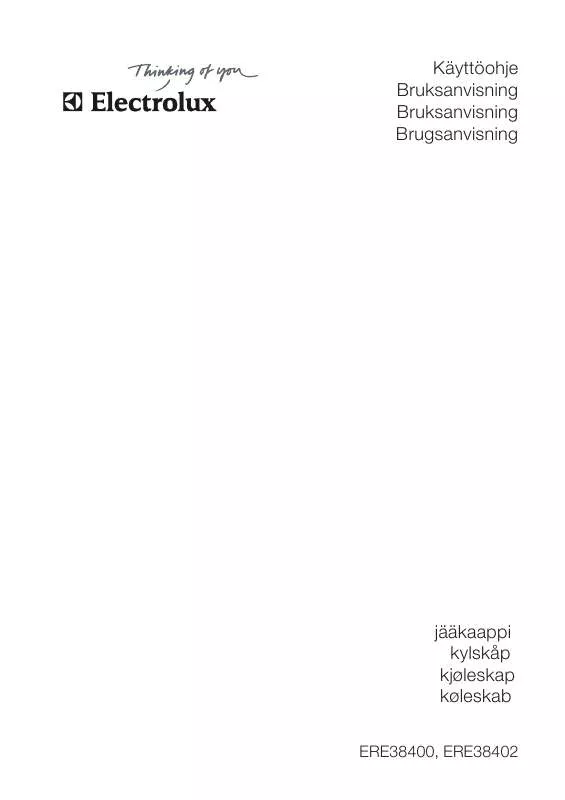 Thinking of you
Electrolux

Käyttöohje
Bruksanvisning
Bruksanvisning
Brugsanvisning

jääkaappi
kylskåp
kjøleskap
køleskab

ERE38400, ERE38402